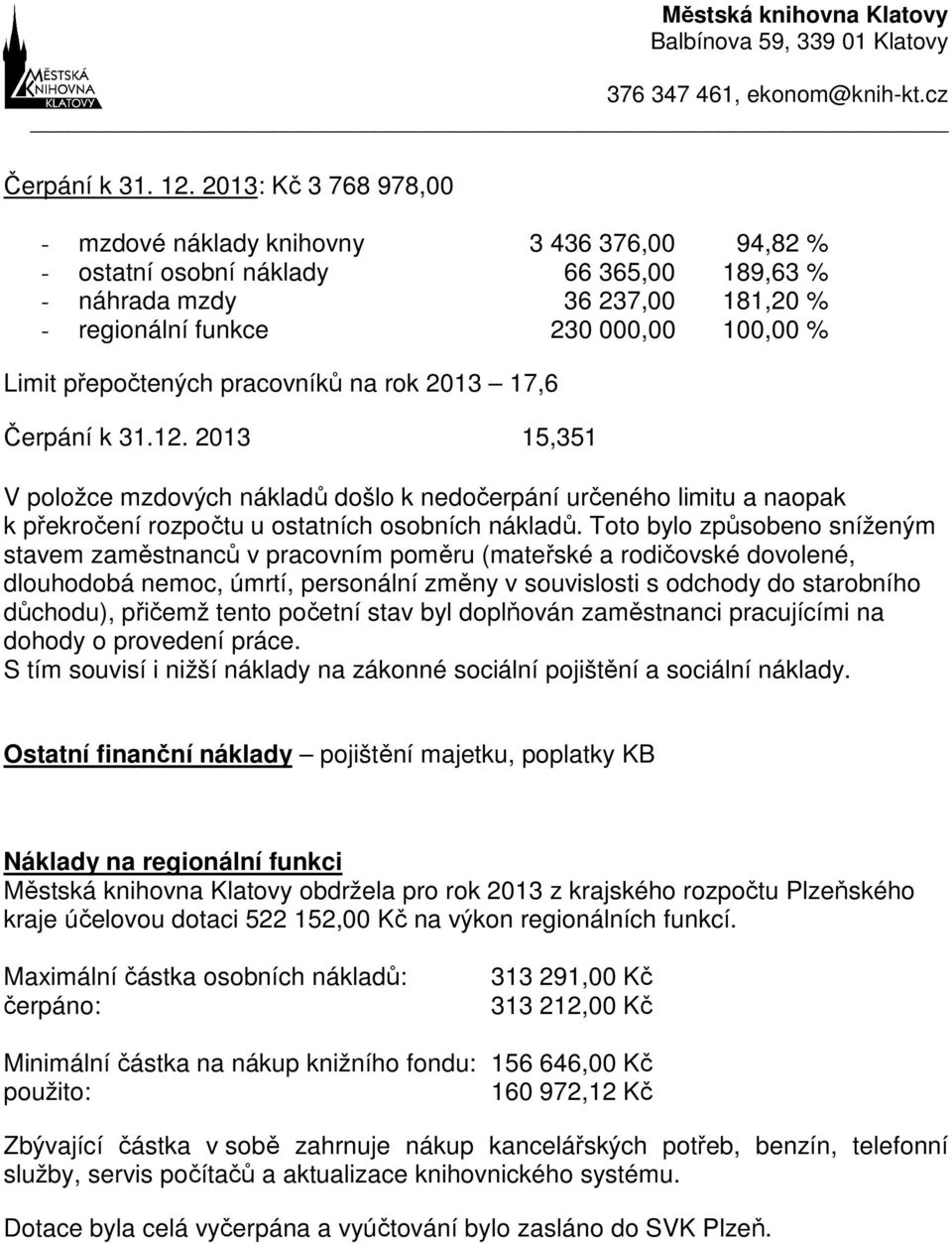 MĚSTSKÁ KNIHOVNA KLATOVY

Městská knihovna Klatovy
Balbínova 59, 339 01 Klatovy

376 347 461, ekonom@knih-kt.cz

Čerpání k 31. 12. 2013: Kč 3 768 978,00

- mzdové náklady knihovny 3 436 376,00 94,82 %
- ostatní osobní náklady 66 365,00 189,63 %
- náhrada mzdy 36 237,00 181,20 %
- regionální funkce 230 000,00 100,00 %

Limit přepočtených pracovníků na rok 2013 – 17,6

Čerpání k 31.12. 2013 15,351

V položce mzdových nákladů došlo k nedočerpání určeného limitu a naopak k překročení rozpočtu u ostatních osobních nákladů. Toto bylo způsobeno sníženým stavem zaměstnanců v pracovním poměru (mateřské a rodičovské dovolené, dlouhodobá nemoc, úmrtí, personální změny v souvislosti s odchody do starobního důchodu), přičemž tento početní stav byl doplňován zaměstnanci pracujícími na dohody o provedení práce.
S tím souvisí i nižší náklady na zákonné sociální pojištění a sociální náklady.

Ostatní finanční náklady – pojištění majetku, poplatky KB

Náklady na regionální funkci
Městská knihovna Klatovy obdržela pro rok 2013 z krajského rozpočtu Plzeňského kraje účelovou dotaci 522 152,00 Kč na výkon regionálních funkcí.

Maximální částka osobních nákladů: 313 291,00 Kč
čerpáno: 313 212,00 Kč

Minimální částka na nákup knižního fondu: 156 646,00 Kč
použito: 160 972,12 Kč

Zbývající částka v sobě zahrnuje nákup kancelářských potřeb, benzín, telefonní služby, servis počítačů a aktualizace knihovnického systému.

Dotace byla celá vyčerpána a vyúčtování bylo zasláno do SVK Plzeň.